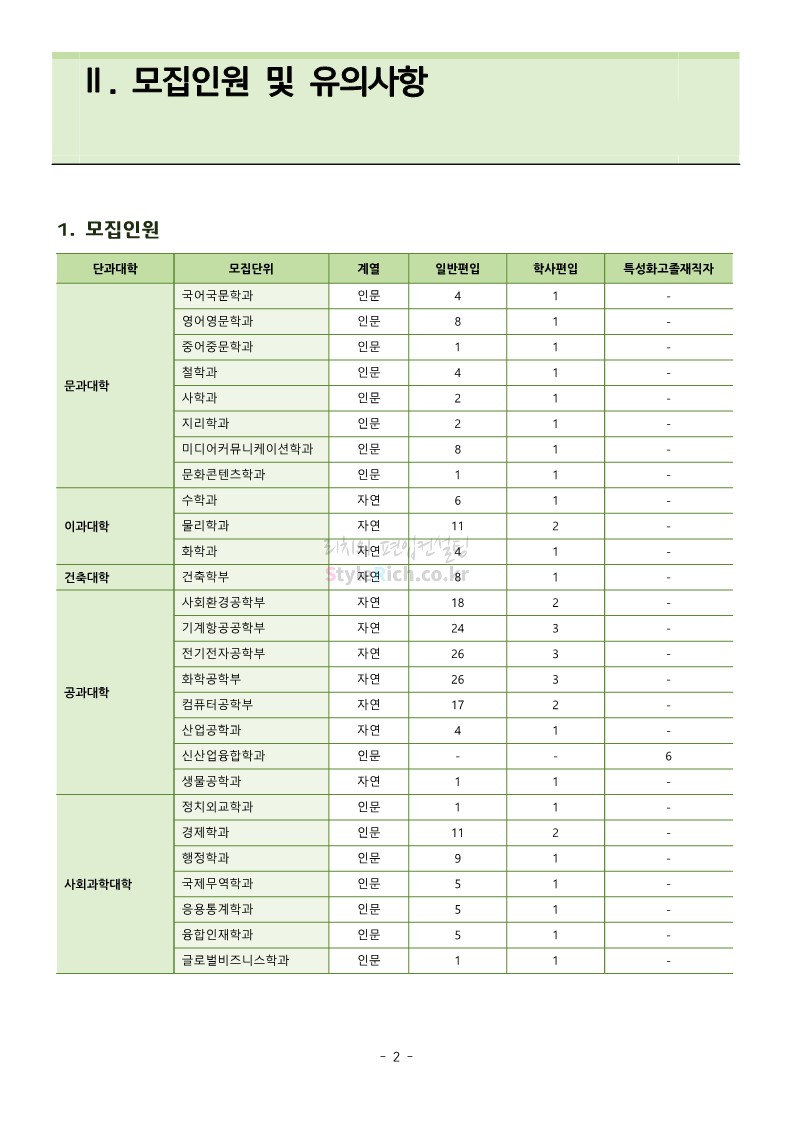 Ⅱ. 모집인원 및 유의사항

1. 모집인원

| 단과대학 | 모집단위 | 계열 | 일반편입 | 학사편입 | 특성화고졸재직자 |
|---|---|---|---|---|---|
| 문과대학 | 국어국문학과 | 인문 | 4 | 1 | - |
| | 영어영문학과 | 인문 | 8 | 1 | - |
| | 중어중문학과 | 인문 | 1 | 1 | - |
| | 철학과 | 인문 | 4 | 1 | - |
| | 사학과 | 인문 | 2 | 1 | - |
| | 지리학과 | 인문 | 2 | 1 | - |
| | 미디어커뮤니케이션학과 | 인문 | 8 | 1 | - |
| | 문화콘텐츠학과 | 인문 | 1 | 1 | - |
| 이과대학 | 수학과 | 자연 | 6 | 1 | - |
| | 물리학과 | 자연 | 11 | 2 | - |
| | 화학과 | 자연 | 4 | 1 | - |
| 건축대학 | 건축학부 | 자연 | 8 | 1 | - |
| 공과대학 | 사회환경공학부 | 자연 | 18 | 2 | - |
| | 기계항공공학부 | 자연 | 24 | 3 | - |
| | 전기전자공학부 | 자연 | 26 | 3 | - |
| | 화학공학부 | 자연 | 26 | 3 | - |
| | 컴퓨터공학부 | 자연 | 17 | 2 | - |
| | 산업공학과 | 자연 | 4 | 1 | - |
| | 신산업융합학과 | 인문 | - | - | 6 |
| | 생물공학과 | 자연 | 1 | 1 | - |
| 사회과학대학 | 정치외교학과 | 인문 | 1 | 1 | - |
| | 경제학과 | 인문 | 11 | 2 | - |
| | 행정학과 | 인문 | 9 | 1 | - |
| | 국제무역학과 | 인문 | 5 | 1 | - |
| | 응용통계학과 | 인문 | 5 | 1 | - |
| | 융합인재학과 | 인문 | 5 | 1 | - |
| | 글로벌비즈니스학과 | 인문 | 1 | 1 | - |

리치의 편입컨설팅
StyleRich.co.kr

- 2 -